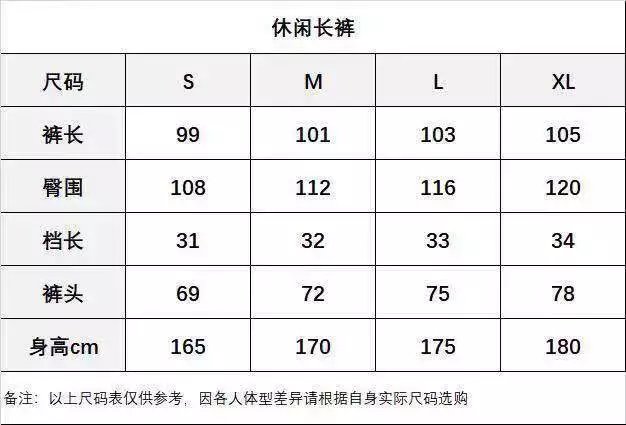 休闲长裤

| 尺码 | S | M | L | XL |
|---|---|---|---|---|
| 裤长 | 99 | 101 | 103 | 105 |
| 臀围 | 108 | 112 | 116 | 120 |
| 档长 | 31 | 32 | 33 | 34 |
| 裤头 | 69 | 72 | 75 | 78 |
| 身高cm | 165 | 170 | 175 | 180 |

备注：以上尺码表仅供参考，因各人体型差异请根据自身实际尺码选购